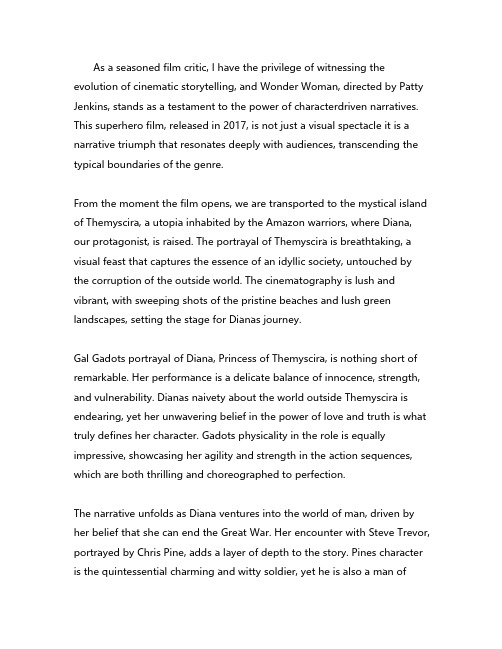 As a seasoned film critic, I have the privilege of witnessing the evolution of cinematic storytelling, and Wonder Woman, directed by Patty Jenkins, stands as a testament to the power of characterdriven narratives. This superhero film, released in 2017, is not just a visual spectacle it is a narrative triumph that resonates deeply with audiences, transcending the typical boundaries of the genre.

From the moment the film opens, we are transported to the mystical island of Themyscira, a utopia inhabited by the Amazon warriors, where Diana, our protagonist, is raised. The portrayal of Themyscira is breathtaking, a visual feast that captures the essence of an idyllic society, untouched by the corruption of the outside world. The cinematography is lush and vibrant, with sweeping shots of the pristine beaches and lush green landscapes, setting the stage for Dianas journey.

Gal Gadots portrayal of Diana, Princess of Themyscira, is nothing short of remarkable. Her performance is a delicate balance of innocence, strength, and vulnerability. Dianas naivety about the world outside Themyscira is endearing, yet her unwavering belief in the power of love and truth is what truly defines her character. Gadots physicality in the role is equally impressive, showcasing her agility and strength in the action sequences, which are both thrilling and choreographed to perfection.

The narrative unfolds as Diana ventures into the world of man, driven by her belief that she can end the Great War. Her encounter with Steve Trevor, portrayed by Chris Pine, adds a layer of depth to the story. Pines character is the quintessential charming and witty soldier, yet he is also a man of